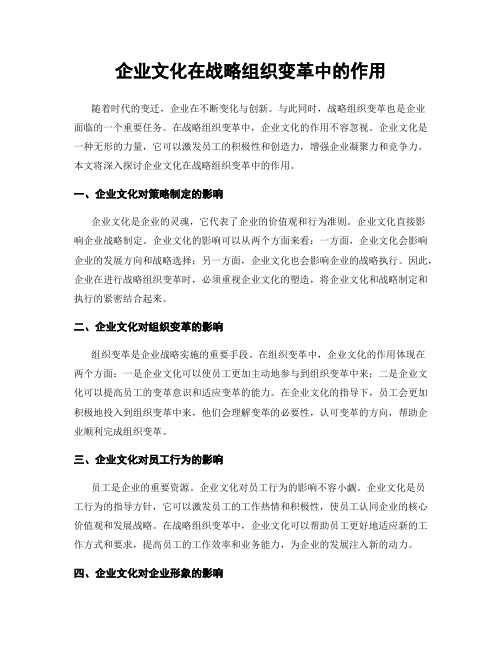 企业文化在战略组织变革中的作用

随着时代的变迁，企业在不断变化与创新。与此同时，战略组织变革也是企业面临的一个重要任务。在战略组织变革中，企业文化的作用不容忽视。企业文化是一种无形的力量，它可以激发员工的积极性和创造力，增强企业凝聚力和竞争力。本文将深入探讨企业文化在战略组织变革中的作用。

一、企业文化对策略制定的影响

企业文化是企业的灵魂，它代表了企业的价值观和行为准则。企业文化直接影响企业战略制定。企业文化的影响可以从两个方面来看：一方面，企业文化会影响企业的发展方向和战略选择；另一方面，企业文化也会影响企业的战略执行。因此，企业在进行战略组织变革时，必须重视企业文化的塑造，将企业文化和战略制定和执行的紧密结合起来。

二、企业文化对组织变革的影响

组织变革是企业战略实施的重要手段。在组织变革中，企业文化的作用体现在两个方面：一是企业文化可以使员工更加主动地参与到组织变革中来；二是企业文化可以提高员工的变革意识和适应变革的能力。在企业文化的指导下，员工会更加积极地投入到组织变革中来，他们会理解变革的必要性，认可变革的方向，帮助企业顺利完成组织变革。

三、企业文化对员工行为的影响

员工是企业的重要资源。企业文化对员工行为的影响不容小觑。企业文化是员工行为的指导方针，它可以激发员工的工作热情和积极性，使员工认同企业的核心价值观和发展战略。在战略组织变革中，企业文化可以帮助员工更好地适应新的工作方式和要求，提高员工的工作效率和业务能力，为企业的发展注入新的动力。

四、企业文化对企业形象的影响